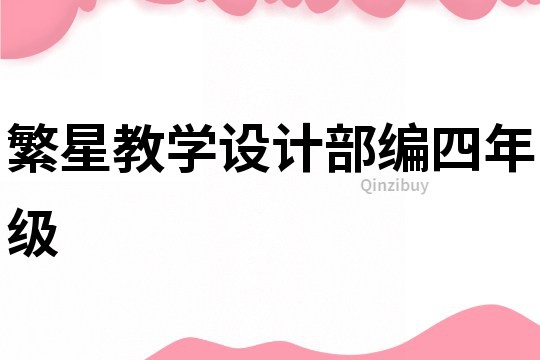 繁星教学设计部编四年级

Qinzibuy